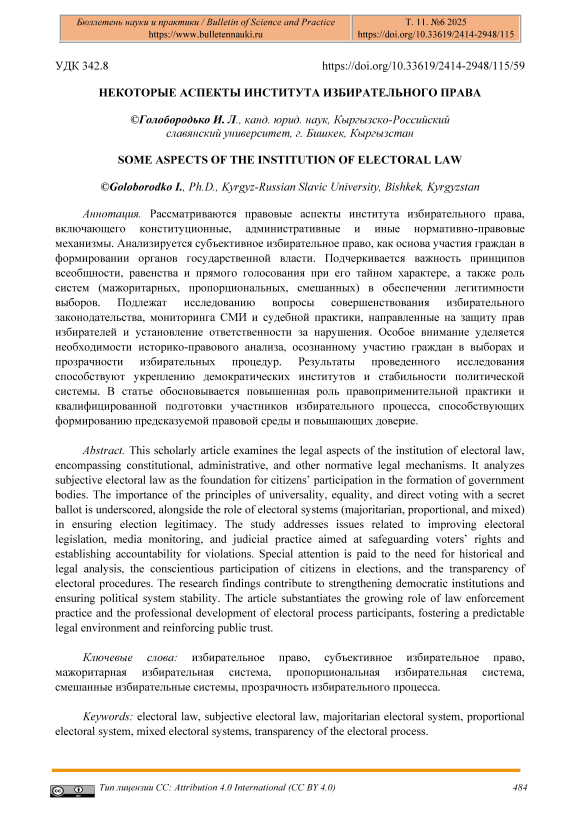 | Бюллетень науки и практики / Bulletin of Science and Practice https://www.bulletennauki.ru | Т. 11. №6 2025 https://doi.org/10.33619/2414-2948/115 |
|---|---|

УДК 342.8 https://doi.org/10.33619/2414-2948/115/59

НЕКОТОРЫЕ АСПЕКТЫ ИНСТИТУТА ИЗБИРАТЕЛЬНОГО ПРАВА

©Голобородько И. Л., канд. юрид. наук, Кыргызско-Российский славянский университет, г. Бишкек, Кыргызстан

SOME ASPECTS OF THE INSTITUTION OF ELECTORAL LAW

©Goloborodko I., Ph.D., Kyrgyz-Russian Slavic University, Bishkek, Kyrgyzstan

Аннотация. Рассматриваются правовые аспекты института избирательного права, включающего конституционные, административные и иные нормативно-правовые механизмы. Анализируется субъективное избирательное право, как основа участия граждан в формировании органов государственной власти. Подчеркивается важность принципов всеобщности, равенства и прямого голосования при его тайном характере, а также роль систем (мажоритарных, пропорциональных, смешанных) в обеспечении легитимности выборов. Подлежат исследованию вопросы совершенствования избирательного законодательства, мониторинга СМИ и судебной практики, направленные на защиту прав избирателей и установление ответственности за нарушения. Особое внимание уделяется необходимости историко-правового анализа, осознанному участию граждан в выборах и прозрачности избирательных процедур. Результаты проведенного исследования способствуют укреплению демократических институтов и стабильности политической системы. В статье обосновывается повышенная роль правоприменительной практики и квалифицированной подготовки участников избирательного процесса, способствующих формированию предсказуемой правовой среды и повышающих доверие.

Abstract. This scholarly article examines the legal aspects of the institution of electoral law, encompassing constitutional, administrative, and other normative legal mechanisms. It analyzes subjective electoral law as the foundation for citizens' participation in the formation of government bodies. The importance of the principles of universality, equality, and direct voting with a secret ballot is underscored, alongside the role of electoral systems (majoritarian, proportional, and mixed) in ensuring election legitimacy. The study addresses issues related to improving electoral legislation, media monitoring, and judicial practice aimed at safeguarding voters' rights and establishing accountability for violations. Special attention is paid to the need for historical and legal analysis, the conscientious participation of citizens in elections, and the transparency of electoral procedures. The research findings contribute to strengthening democratic institutions and ensuring political system stability. The article substantiates the growing role of law enforcement practice and the professional development of electoral process participants, fostering a predictable legal environment and reinforcing public trust.

Ключевые слова: избирательное право, субъективное избирательное право, мажоритарная избирательная система, пропорциональная избирательная система, смешанные избирательные системы, прозрачность избирательного процесса.

Keywords: electoral law, subjective electoral law, majoritarian electoral system, proportional electoral system, mixed electoral systems, transparency of the electoral process.

Тип лицензии CC: Attribution 4.0 International (CC BY 4.0) 484